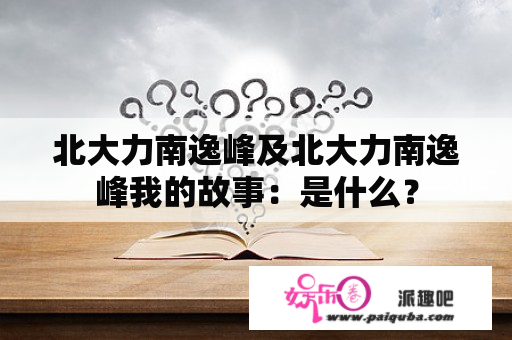 北大力南逸峰及北大力南逸峰我的故事：是什么？

娱乐圈

派趣吧

www.paiquba.com